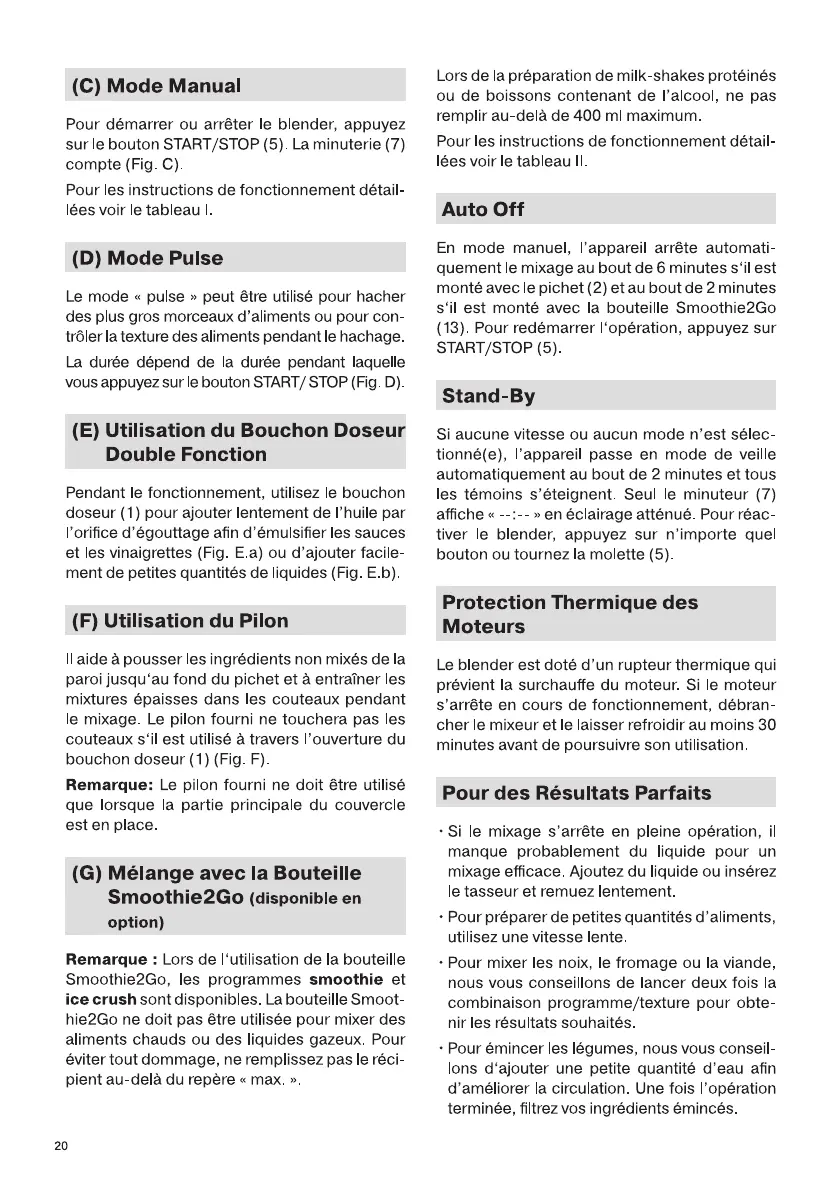 (C) Mode Manual

Pour démarrer ou arrêter le blender, appuyez sur le bouton START/STOP (5). La minuterie (7) compte (Fig. C).

Pour les instructions de fonctionnement détaillées voir le tableau I.

(D) Mode Pulse

Le mode « pulse » peut être utilisé pour hacher des plus gros morceaux d'aliments ou pour contrôler la texture des aliments pendant le hachage.

La durée dépend de la durée pendant laquelle vous appuyez sur le bouton START/ STOP (Fig. D).

(E) Utilisation du Bouchon Doseur Double Fonction

Pendant le fonctionnement, utilisez le bouchon doseur (1) pour ajouter lentement de l'huile par l'orifice d'égouttage afin d'émulsifier les sauces et les vinaigrettes (Fig. E.a) ou d'ajouter facilement de petites quantités de liquides (Fig. E.b).

(F) Utilisation du Pilon

Il aide à pousser les ingrédients non mixés de la paroi jusqu'au fond du pichet et à entraîner les mixtures épaisses dans les couteaux pendant le mixage. Le pilon fourni ne touchera pas les couteaux s'il est utilisé à travers l'ouverture du bouchon doseur (1) (Fig. F).

Remarque: Le pilon fourni ne doit être utilisé que lorsque la partie principale du couvercle est en place.

(G) Mélange avec la Bouteille Smoothie2Go (disponible en option)

Remarque : Lors de l'utilisation de la bouteille Smoothie2Go, les programmes smoothie et ice crush sont disponibles. La bouteille Smoothie2Go ne doit pas être utilisée pour mixer des aliments chauds ou des liquides gazeux. Pour éviter tout dommage, ne remplissez pas le récipient au-delà du repère « max. ».

Lors de la préparation de milk-shakes protéinés ou de boissons contenant de l'alcool, ne pas remplir au-delà de 400 ml maximum.

Pour les instructions de fonctionnement détaillées voir le tableau II.

Auto Off

En mode manuel, l'appareil arrête automatiquement le mixage au bout de 6 minutes s'il est monté avec le pichet (2) et au bout de 2 minutes s'il est monté avec la bouteille Smoothie2Go (13). Pour redémarrer l'opération, appuyez sur START/STOP (5).

Stand-By

Si aucune vitesse ou aucun mode n'est sélectionné(e), l'appareil passe en mode de veille automatiquement au bout de 2 minutes et tous les témoins s'éteignent. Seul le minuteur (7) affiche « --:-- » en éclairage atténué. Pour réactiver le blender, appuyez sur n'importe quel bouton ou tournez la molette (5).

Protection Thermique des Moteurs

Le blender est doté d'un rupteur thermique qui prévient la surchauffe du moteur. Si le moteur s'arrête en cours de fonctionnement, débrancher le mixeur et le laisser refroidir au moins 30 minutes avant de poursuivre son utilisation.

Pour des Résultats Parfaits

• Si le mixage s'arrête en pleine opération, il manque probablement du liquide pour un mixage efficace. Ajoutez du liquide ou insérez le tasseur et remuez lentement.

• Pour préparer de petites quantités d'aliments, utilisez une vitesse lente.

• Pour mixer les noix, le fromage ou la viande, nous vous conseillons de lancer deux fois la combinaison programme/texture pour obtenir les résultats souhaités.

• Pour émincer les légumes, nous vous conseillons d'ajouter une petite quantité d'eau afin d'améliorer la circulation. Une fois l'opération terminée, filtrez vos ingrédients émincés.

20